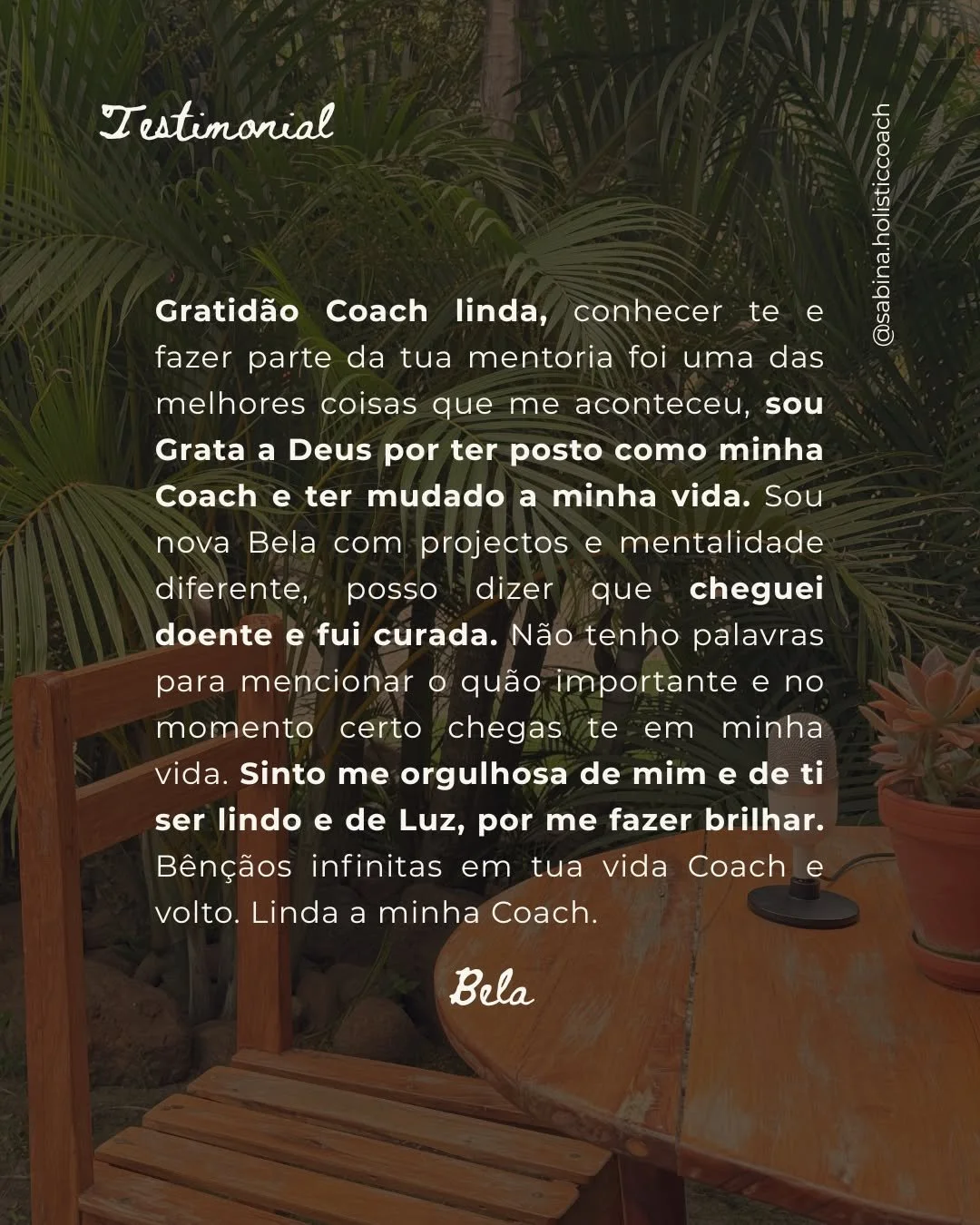 Testimonial

@sabina.holisticcoach

Gratidão Coach linda, conhecer te e fazer parte da tua mentoria foi uma das melhores coisas que me aconteceu, sou Grata a Deus por ter posto como minha Coach e ter mudado a minha vida. Sou nova Bela com projectos e mentalidade diferente, posso dizer que cheguei doente e fui curada. Não tenho palavras para mencionar o quão importante e no momento certo chegas te em minha vida. Sinto me orgulhosa de mim e de ti ser lindo e de Luz, por me fazer brilhar. Bênçãos infinitas em tua vida Coach e volto. Linda a minha Coach.

Bela